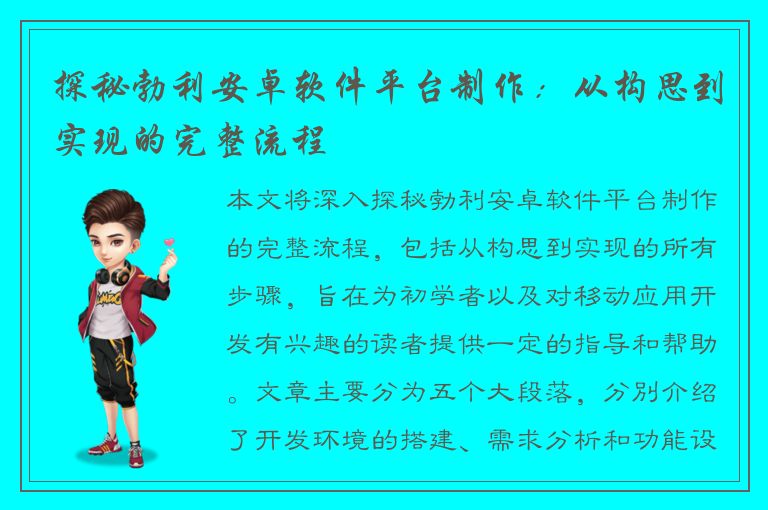 探秘勃利安卓软件平台制作：从构思到实现的完整流程

本文将深入探秘勃利安卓软件平台制作的完整流程，包括从构思到实现的所有步骤，旨在为初学者以及对移动应用开发有兴趣的读者提供一定的指导和帮助。文章主要分为五个大段落，分别介绍了开发环境的搭建、需求分析和功能设